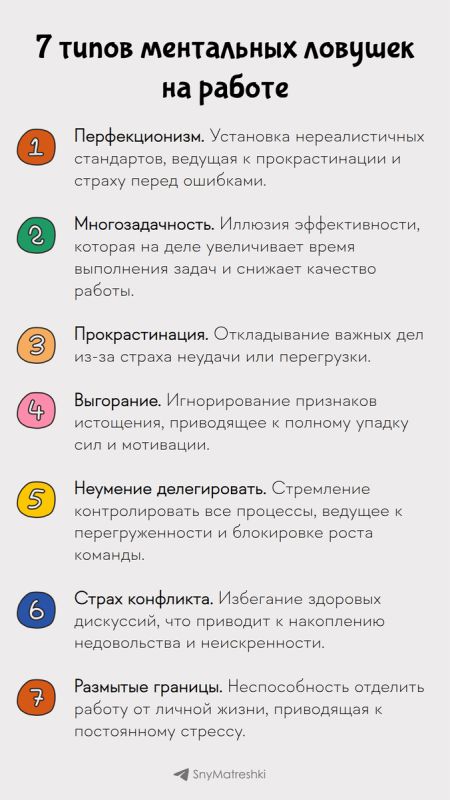 7 типов ментальных ловушек на работе

1 Перфекционизм. Установка нереалистичных стандартов, ведущая к прокрастинации и страху перед ошибками.

2 Многозадачность. Иллюзия эффективности, которая на деле увеличивает время выполнения задач и снижает качество работы.

3 Прокрастинация. Откладывание важных дел из-за страха неудачи или перегрузки.

4 Выгорание. Игнорирование признаков истощения, приводящее к полному упадку сил и мотивации.

5 Неумение делегировать. Стремление контролировать все процессы, ведущее к перегруженности и блокировке роста команды.

6 Страх конфликта. Избегание здоровых дискуссий, что приводит к накоплению недовольства и неискренности.

7 Размытые границы. Неспособность отделить работу от личной жизни, приводящая к постоянному стрессу.

SnyMatreshki